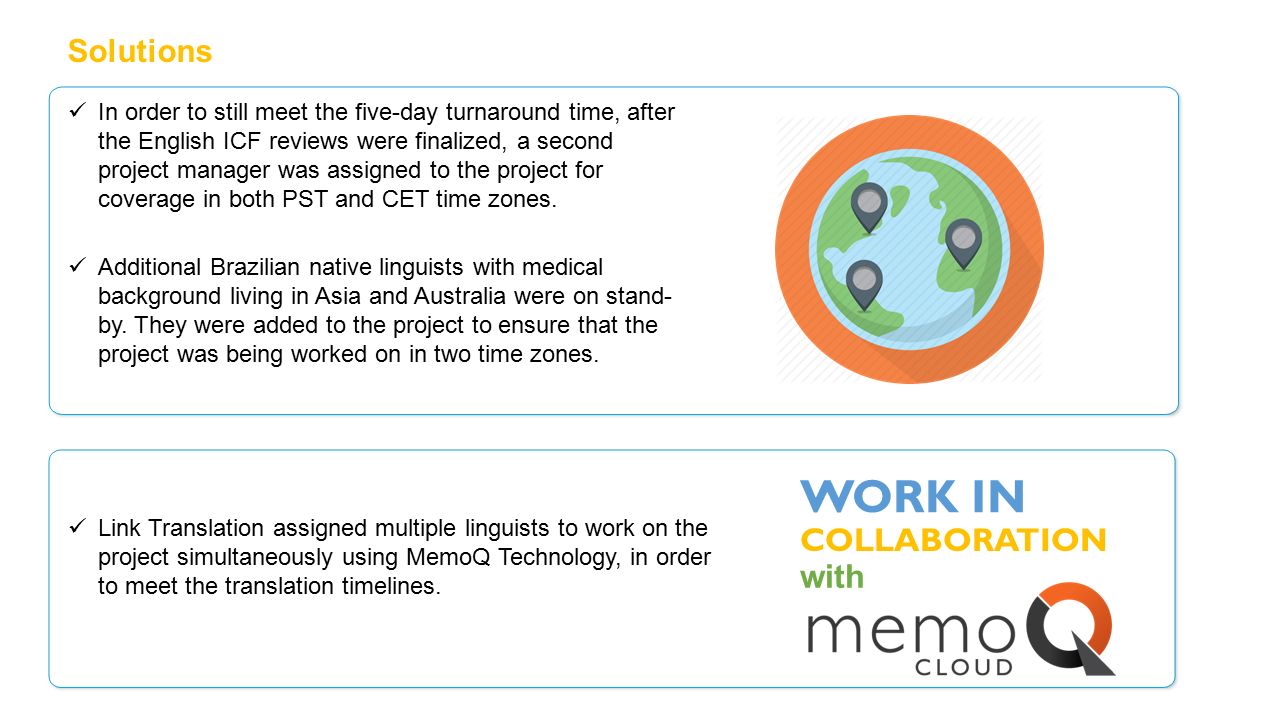 Solutions

✓ In order to still meet the five-day turnaround time, after the English ICF reviews were finalized, a second project manager was assigned to the project for coverage in both PST and CET time zones.

✓ Additional Brazilian native linguists with medical background living in Asia and Australia were on stand-by. They were added to the project to ensure that the project was being worked on in two time zones.

✓ Link Translation assigned multiple linguists to work on the project simultaneously using MemoQ Technology, in order to meet the translation timelines.

WORK IN
COLLABORATION
with
memoQ
CLOUD